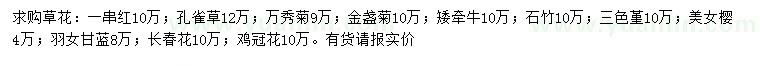 求购草花：一串红10万；孔雀草12万；万秀菊9万；金盏菊10万；矮牵牛10万；石竹10万；三色堇10万；美女樱4万；羽女甘蓝8万；长春花10万；鸡冠花10万。有货请报实价